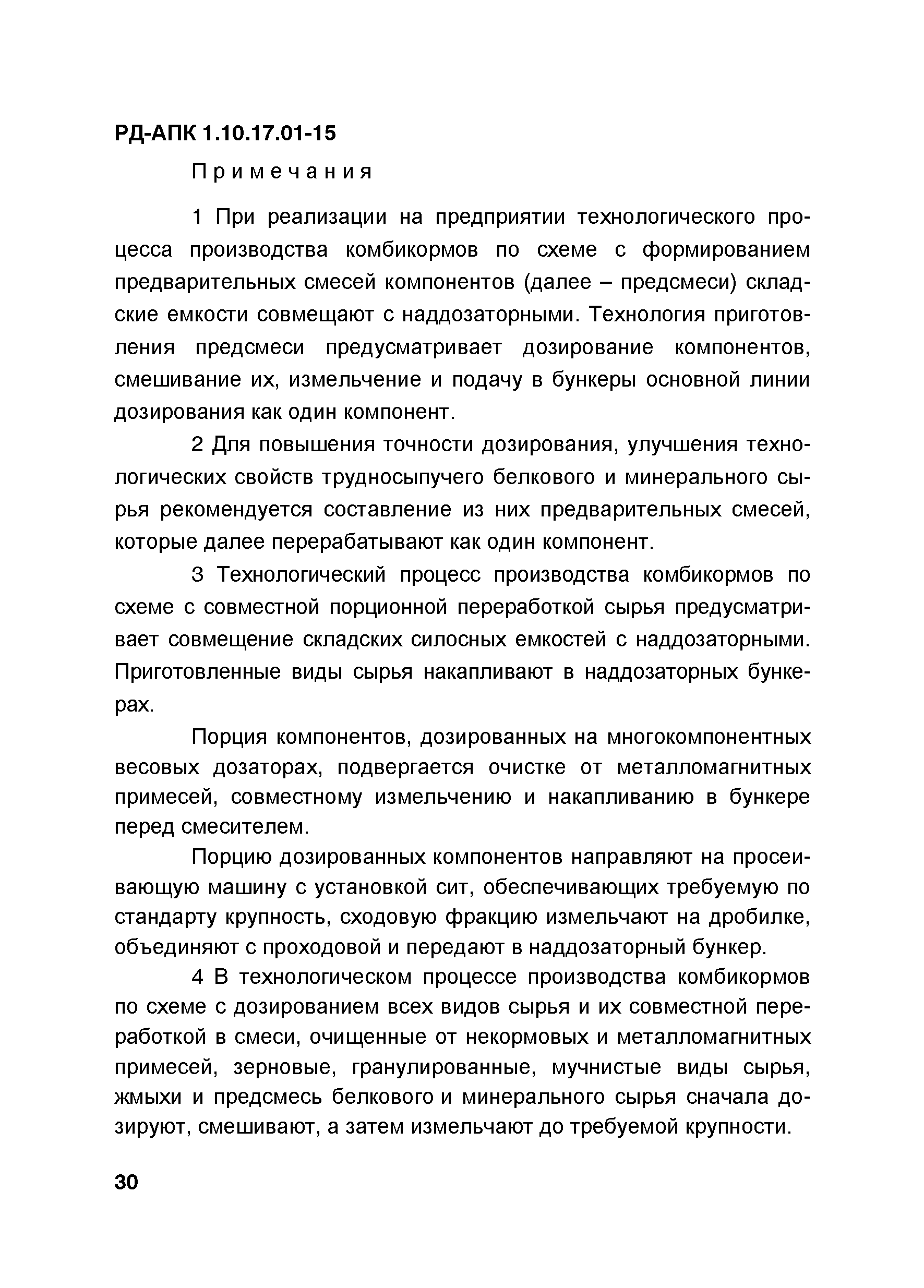 РД-АПК 1.10.17.01-15

Примечания

1 При реализации на предприятии технологического процесса производства комбикормов по схеме с формированием предварительных смесей компонентов (далее – предсмеси) складские емкости совмещают с наддозаторными. Технология приготовления предсмеси предусматривает дозирование компонентов, смешивание их, измельчение и подачу в бункеры основной линии дозирования как один компонент.

2 Для повышения точности дозирования, улучшения технологических свойств трудносыпучего белкового и минерального сырья рекомендуется составление из них предварительных смесей, которые далее перерабатывают как один компонент.

3 Технологический процесс производства комбикормов по схеме с совместной порционной переработкой сырья предусматривает совмещение складских силосных емкостей с наддозаторными. Приготовленные виды сырья накапливают в наддозаторных бункерах.

Порция компонентов, дозированных на многокомпонентных весовых дозаторах, подвергается очистке от металломагнитных примесей, совместному измельчению и накапливанию в бункере перед смесителем.

Порцию дозированных компонентов направляют на просеивающую машину с установкой сит, обеспечивающих требуемую по стандарту крупность, сходовую фракцию измельчают на дробилке, объединяют с проходовой и передают в наддозаторный бункер.

4 В технологическом процессе производства комбикормов по схеме с дозированием всех видов сырья и их совместной переработкой в смеси, очищенные от некормовых и металломагнитных примесей, зерновые, гранулированные, мучнистые виды сырья, жмыхи и предсмесь белкового и минерального сырья сначала дозируют, смешивают, а затем измельчают до требуемой крупности.

30